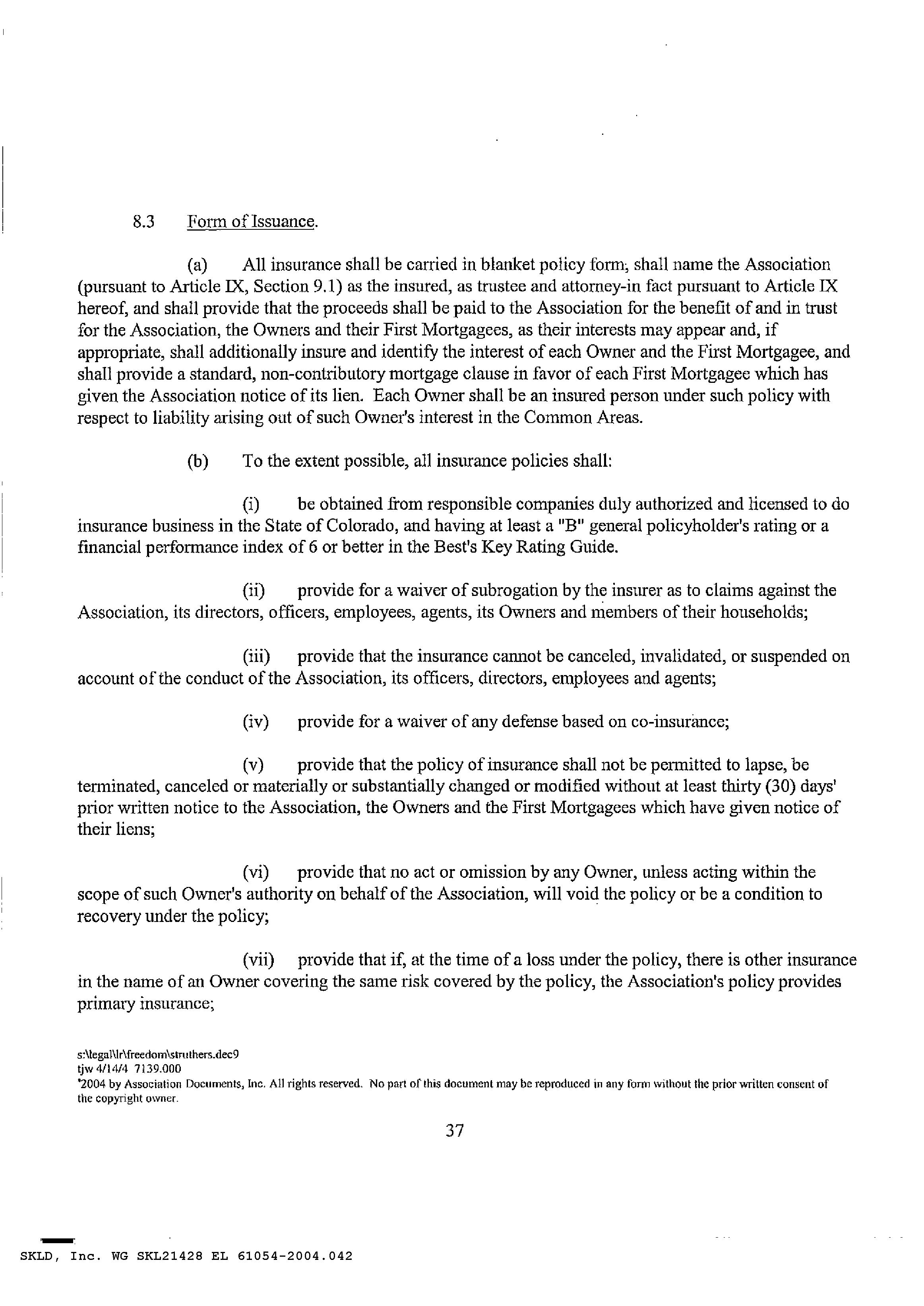 8.3 Form of Issuance.

(a) All insurance shall be carried in blanket policy form, shall name the Association (pursuant to Article IX, Section 9.1) as the insured, as trustee and attorney-in fact pursuant to Article IX hereof, and shall provide that the proceeds shall be paid to the Association for the benefit of and in trust for the Association, the Owners and their First Mortgagees, as their interests may appear and, if appropriate, shall additionally insure and identify the interest of each Owner and the First Mortgagee, and shall provide a standard, non-contributory mortgage clause in favor of each First Mortgagee which has given the Association notice of its lien. Each Owner shall be an insured person under such policy with respect to liability arising out of such Owner's interest in the Common Areas.

(b) To the extent possible, all insurance policies shall:

(i) be obtained from responsible companies duly authorized and licensed to do insurance business in the State of Colorado, and having at least a "B" general policyholder's rating or a financial performance index of 6 or better in the Best's Key Rating Guide.

(ii) provide for a waiver of subrogation by the insurer as to claims against the Association, its directors, officers, employees, agents, its Owners and members of their households;

(iii) provide that the insurance cannot be canceled, invalidated, or suspended on account of the conduct of the Association, its officers, directors, employees and agents;

(iv) provide for a waiver of any defense based on co-insurance;

(v) provide that the policy of insurance shall not be permitted to lapse, be terminated, canceled or materially or substantially changed or modified without at least thirty (30) days' prior written notice to the Association, the Owners and the First Mortgagees which have given notice of their liens;

(vi) provide that no act or omission by any Owner, unless acting within the scope of such Owner's authority on behalf of the Association, will void the policy or be a condition to recovery under the policy;

(vii) provide that if, at the time of a loss under the policy, there is other insurance in the name of an Owner covering the same risk covered by the policy, the Association's policy provides primary insurance;

s:\legal\lr\freedom\struthers.dec9
tjw 4/14/4 7139.000
'2004 by Association Documents, Inc. All rights reserved. No part of this document may be reproduced in any form without the prior written consent of the copyright owner.

37

SKLD, Inc. WG SKL21428 EL 61054-2004.042